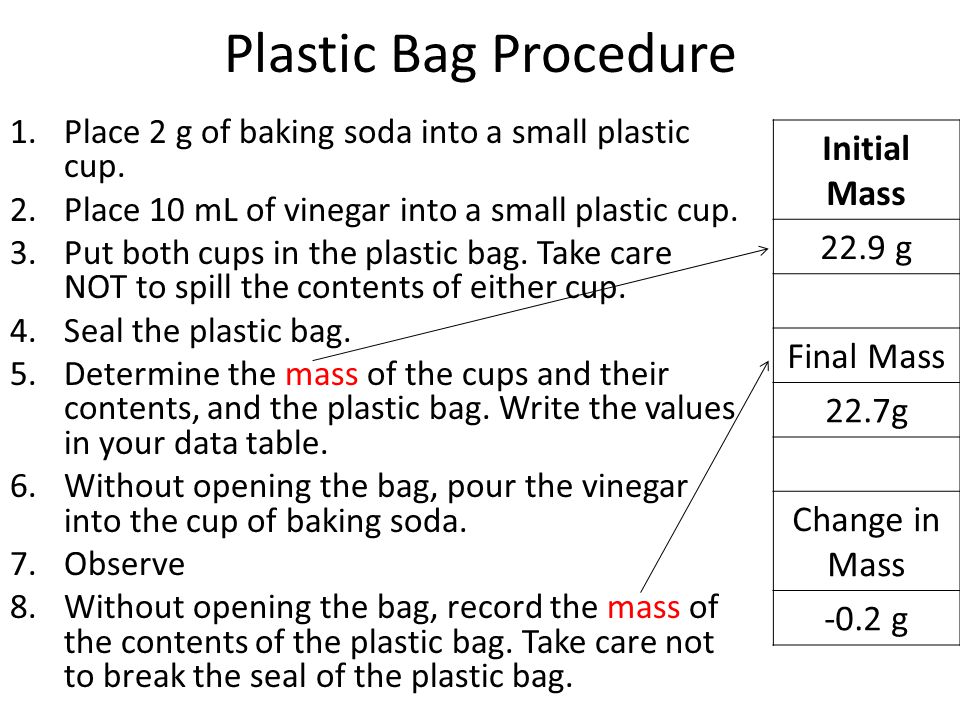 Plastic Bag Procedure

1. Place 2 g of baking soda into a small plastic cup.
2. Place 10 mL of vinegar into a small plastic cup.
3. Put both cups in the plastic bag. Take care NOT to spill the contents of either cup.
4. Seal the plastic bag.
5. Determine the mass of the cups and their contents, and the plastic bag. Write the values in your data table.
6. Without opening the bag, pour the vinegar into the cup of baking soda.
7. Observe
8. Without opening the bag, record the mass of the contents of the plastic bag. Take care not to break the seal of the plastic bag.

| Initial Mass |
|---|
| 22.9 g |
| |
| Final Mass |
| 22.7g |
| |
| Change in Mass |
| -0.2 g |